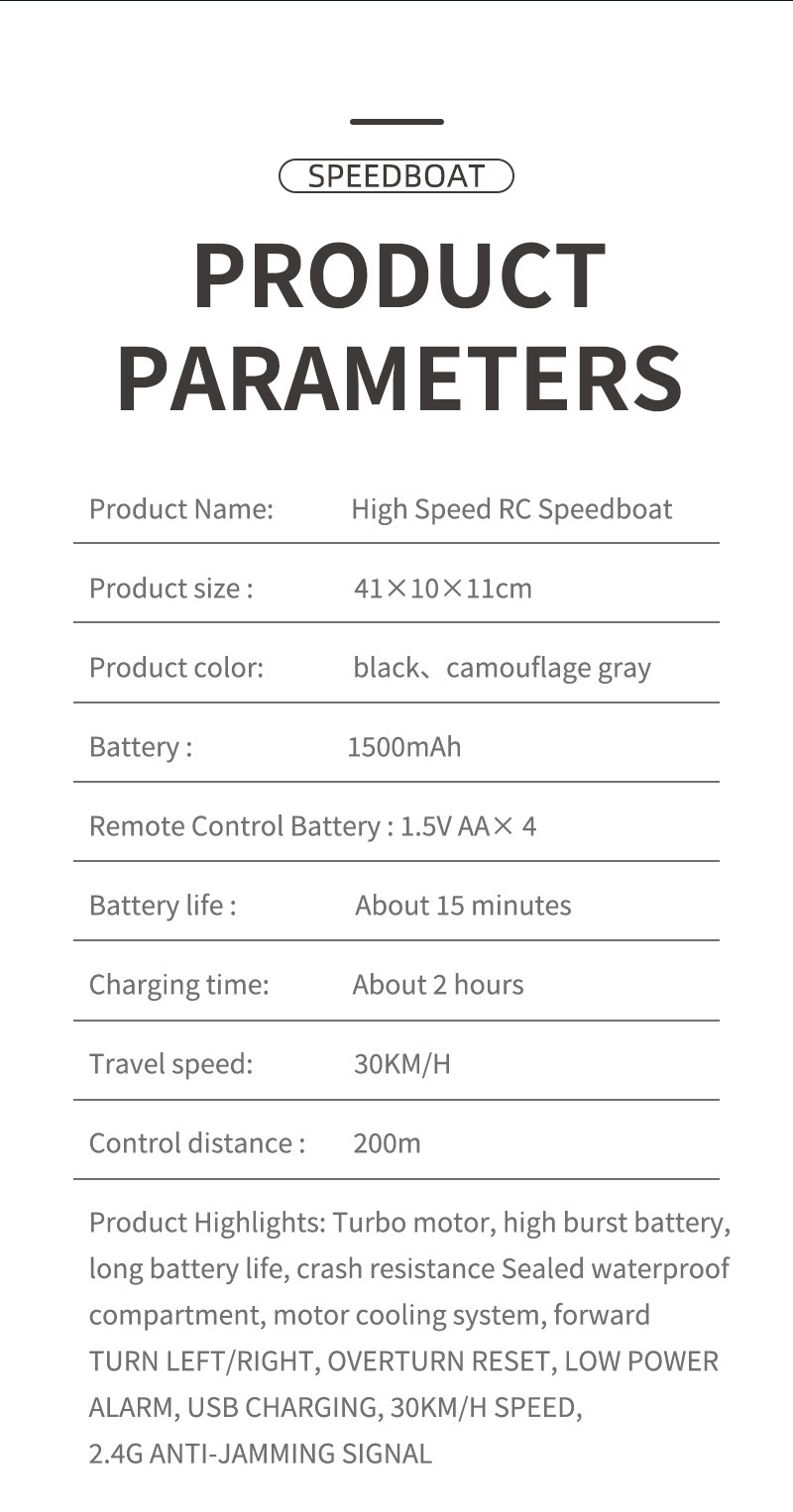 SPEEDBOAT

PRODUCT PARAMETERS

| Product Name: | High Speed RC Speedboat |
|---|---|
| Product size : | 41×10×11cm |
| Product color: | black、camouflage gray |
| Battery : | 1500mAh |
| Remote Control Battery : 1.5V AA× 4 | |
| Battery life : | About 15 minutes |
| Charging time: | About 2 hours |
| Travel speed: | 30KM/H |
| Control distance : | 200m |

Product Highlights: Turbo motor, high burst battery, long battery life, crash resistance Sealed waterproof compartment, motor cooling system, forward TURN LEFT/RIGHT, OVERTURN RESET, LOW POWER ALARM, USB CHARGING, 30KM/H SPEED, 2.4G ANTI-JAMMING SIGNAL